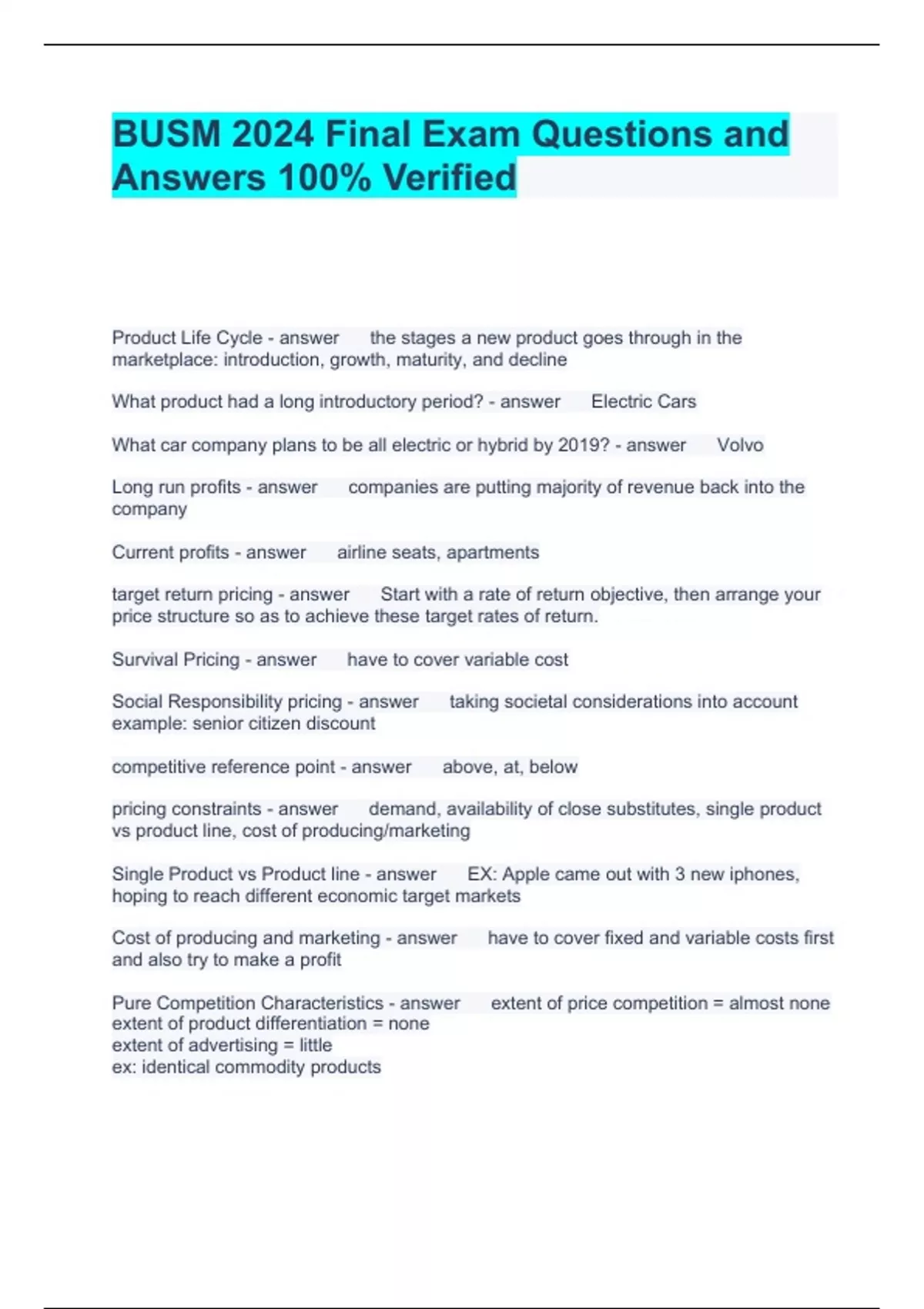 BUSM 2024 Final Exam Questions and Answers 100% Verified

Product Life Cycle - answer the stages a new product goes through in the marketplace: introduction, growth, maturity, and decline

What product had a long introductory period? - answer Electric Cars

What car company plans to be all electric or hybrid by 2019? - answer Volvo

Long run profits - answer companies are putting majority of revenue back into the company

Current profits - answer airline seats, apartments

target return pricing - answer Start with a rate of return objective, then arrange your price structure so as to achieve these target rates of return.

Survival Pricing - answer have to cover variable cost

Social Responsibility pricing - answer taking societal considerations into account example: senior citizen discount

competitive reference point - answer above, at, below

pricing constraints - answer demand, availability of close substitutes, single product vs product line, cost of producing/marketing

Single Product vs Product line - answer EX: Apple came out with 3 new iphones, hoping to reach different economic target markets

Cost of producing and marketing - answer have to cover fixed and variable costs first and also try to make a profit

Pure Competition Characteristics - answer extent of price competition = almost none
extent of product differentiation = none
extent of advertising = little
ex: identical commodity products